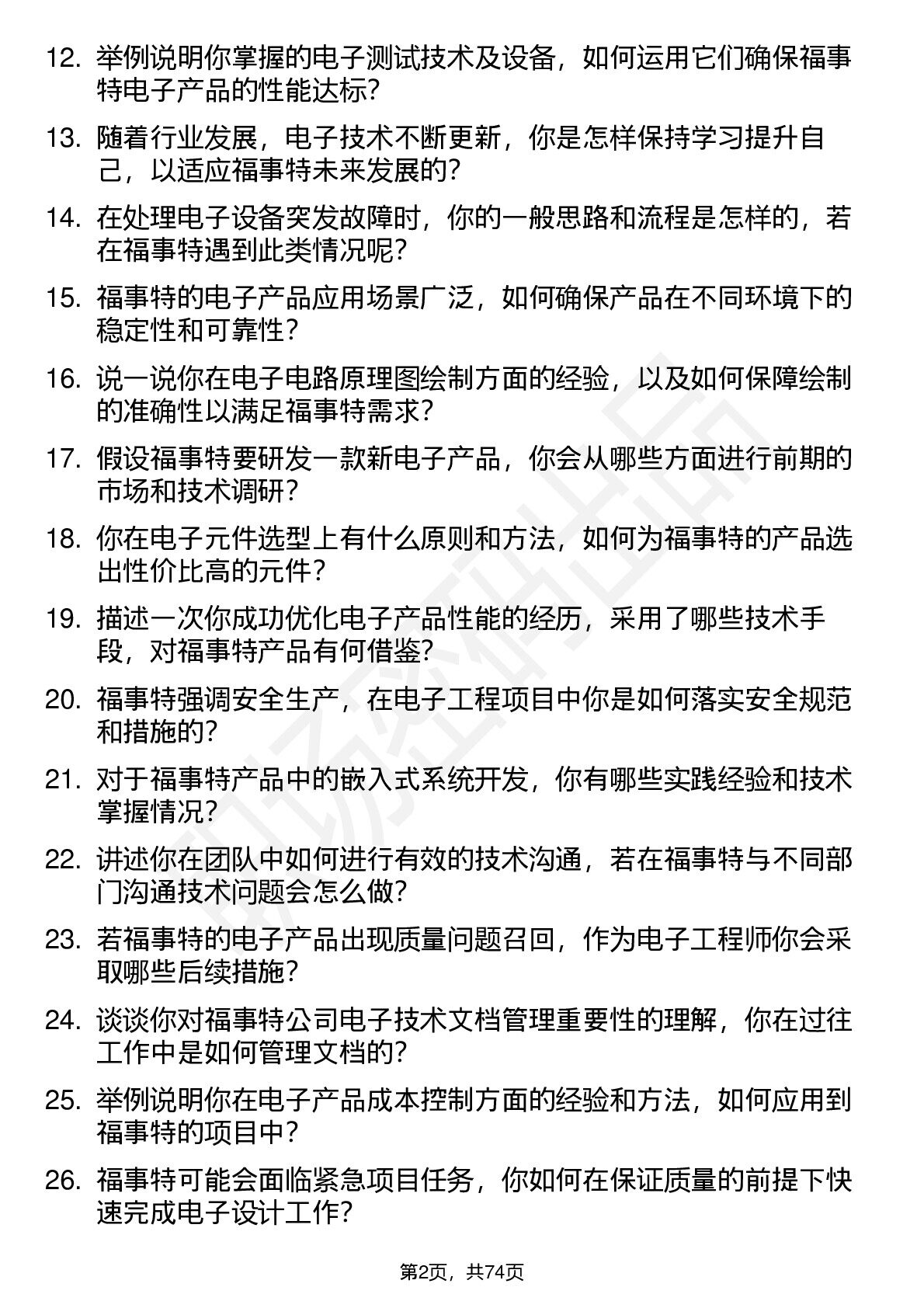 12. 举例说明你掌握的电子测试技术及设备，如何运用它们确保福事特电子产品的性能达标？

13. 随着行业发展，电子技术不断更新，你是怎样保持学习提升自己，以适应福事特未来发展的？

14. 在处理电子设备突发故障时，你的一般思路和流程是怎样的，若在福事特遇到此类情况呢？

15. 福事特的电子产品应用场景广泛，如何确保产品在不同环境下的稳定性和可靠性？

16. 说一说你在电子电路原理图绘制方面的经验，以及如何保障绘制的准确性以满足福事特需求？

17. 假设福事特要研发一款新电子产品，你会从哪些方面进行前期的市场和技术调研？

18. 你在电子元件选型上有什么原则和方法，如何为福事特的产品选出性价比高的元件？

19. 描述一次你成功优化电子产品性能的经历，采用了哪些技术手段，对福事特产品有何借鉴？

20. 福事特强调安全生产，在电子工程项目中你是如何落实安全规范和措施的？

21. 对于福事特产品中的嵌入式系统开发，你有哪些实践经验和技术掌握情况？

22. 讲述你在团队中如何进行有效的技术沟通，若在福事特与不同部门沟通技术问题会怎么做？

23. 若福事特的电子产品出现质量问题召回，作为电子工程师你会采取哪些后续措施？

24. 谈谈你对福事特公司电子技术文档管理重要性的理解，你在过往工作中是如何管理文档的？

25. 举例说明你在电子产品成本控制方面的经验和方法，如何应用到福事特的项目中？

26. 福事特可能会面临紧急项目任务，你如何在保证质量的前提下快速完成电子设计工作？

第2页，共74页